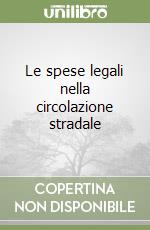 unilibro

Le spese legali nella circolazione stradale

COPERTINA NON DISPONIBILE